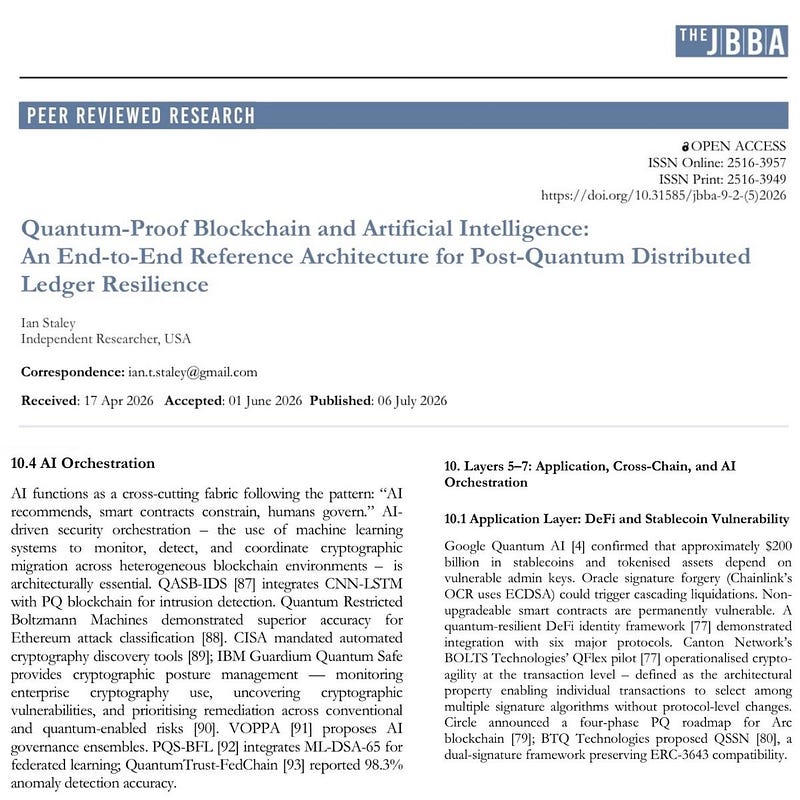 THE JBBA

PEER REVIEWED RESEARCH

OPEN ACCESS
ISSN Online: 2516-3957
ISSN Print: 2516-3949
https://doi.org/10.31585/jbba-9-2-(5)2026

Quantum-Proof Blockchain and Artificial Intelligence:
An End-to-End Reference Architecture for Post-Quantum Distributed Ledger Resilience

Ian Staley
Independent Researcher, USA

Correspondence: ian.t.staley@gmail.com

Received: 17 Apr 2026 Accepted: 01 June 2026 Published: 06 July 2026

10.4 AI Orchestration

AI functions as a cross-cutting fabric following the pattern: "AI recommends, smart contracts constrain, humans govern." AI-driven security orchestration – the use of machine learning systems to monitor, detect, and coordinate cryptographic migration across heterogeneous blockchain environments – is architecturally essential. QASB-IDS [87] integrates CNN-LSTM with PQ blockchain for intrusion detection. Quantum Restricted Boltzmann Machines demonstrated superior accuracy for Ethereum attack classification [88]. CISA mandated automated cryptography discovery tools [89]; IBM Guardium Quantum Safe provides cryptographic posture management — monitoring enterprise cryptography use, uncovering cryptographic vulnerabilities, and prioritising remediation across conventional and quantum-enabled risks [90]. VOPPA [91] proposes AI governance ensembles. PQS-BFL [92] integrates ML-DSA-65 for federated learning; QuantumTrust-FedChain [93] reported 98.3% anomaly detection accuracy.

10. Layers 5–7: Application, Cross-Chain, and AI Orchestration

10.1 Application Layer: DeFi and Stablecoin Vulnerability

Google Quantum AI [4] confirmed that approximately $200 billion in stablecoins and tokenised assets depend on vulnerable admin keys. Oracle signature forgery (Chainlink's OCR uses ECDSA) could trigger cascading liquidations. Non-upgradeable smart contracts are permanently vulnerable. A quantum-resilient DeFi identity framework [77] demonstrated integration with six major protocols. Canton Network's BOLTS Technologies' QFlex pilot [77] operationalised crypto-agility at the transaction level – defined as the architectural property enabling individual transactions to select among multiple signature algorithms without protocol-level changes. Circle announced a four-phase PQ roadmap for Arc blockchain [79]; BTQ Technologies proposed QSSN [80], a dual-signature framework preserving ERC-3643 compatibility.